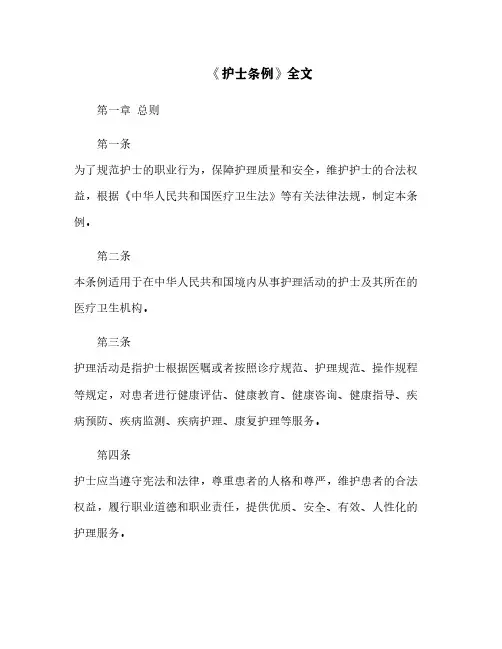 《护士条例》全文

第一章 总则

第一条

为了规范护士的职业行为，保障护理质量和安全，维护护士的合法权益，根据《中华人民共和国医疗卫生法》等有关法律法规，制定本条例。

第二条

本条例适用于在中华人民共和国境内从事护理活动的护士及其所在的医疗卫生机构。

第三条

护理活动是指护士根据医嘱或者按照诊疗规范、护理规范、操作规程等规定，对患者进行健康评估、健康教育、健康咨询、健康指导、疾病预防、疾病监测、疾病护理、康复护理等服务。

第四条

护士应当遵守宪法和法律，尊重患者的人格和尊严，维护患者的合法权益，履行职业道德和职业责任，提供优质、安全、有效、人性化的护理服务。